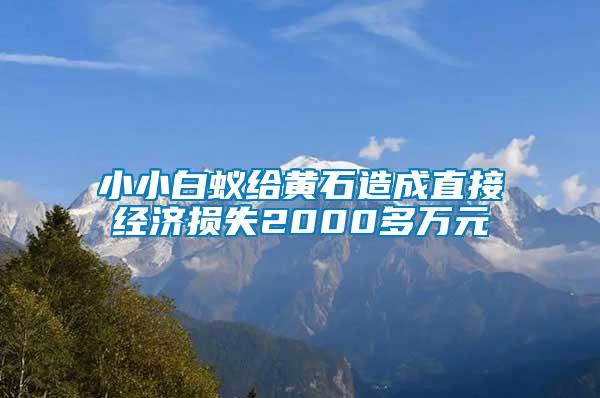 小小白蚁给黄石造成直接经济损失2000多万元